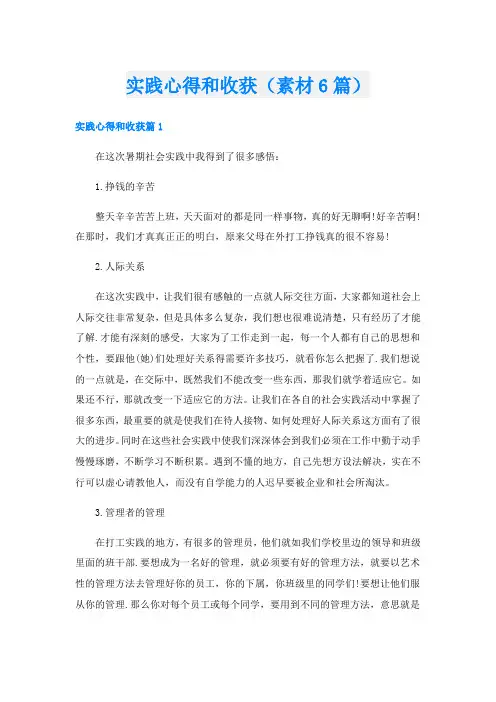 实践心得和收获（素材6篇）

实践心得和收获篇1

在这次暑期社会实践中我得到了很多感悟：

1.挣钱的辛苦

整天辛辛苦苦上班，天天面对的都是同一样事物，真的好无聊啊!好辛苦啊!在那时，我们才真真正正的明白，原来父母在外打工挣钱真的很不容易!

2.人际关系

在这次实践中，让我们很有感触的一点就人际交往方面，大家都知道社会上人际交往非常复杂，但是具体多么复杂，我们想也很难说清楚，只有经历了才能了解.才能有深刻的感受，大家为了工作走到一起，每一个人都有自己的思想和个性，要跟他(她)们处理好关系得需要许多技巧，就看你怎么把握了.我们想说的一点就是，在交际中，既然我们不能改变一些东西，那我们就学着适应它。如果还不行，那就改变一下适应它的方法。让我们在各自的社会实践活动中掌握了很多东西，最重要的就是使我们在待人接物、如何处理好人际关系这方面有了很大的进步。同时在这些社会实践中使我们深深体会到我们必须在工作中勤于动手慢慢琢磨，不断学习不断积累。遇到不懂的地方，自己先想方设法解决，实在不行可以虚心请教他人，而没有自学能力的人迟早要被企业和社会所淘汰。

3.管理者的管理

在打工实践的地方，有很多的管理员，他们就如我们学校里边的领导和班级里面的班干部.要想成为一名好的管理，就必须要有好的管理方法，就要以艺术性的管理方法去管理好你的员工，你的下属，你班级里的同学们!要想让他们服从你的管理.那么你对每个员工或每个同学，要用到不同的管理方法，意思就是